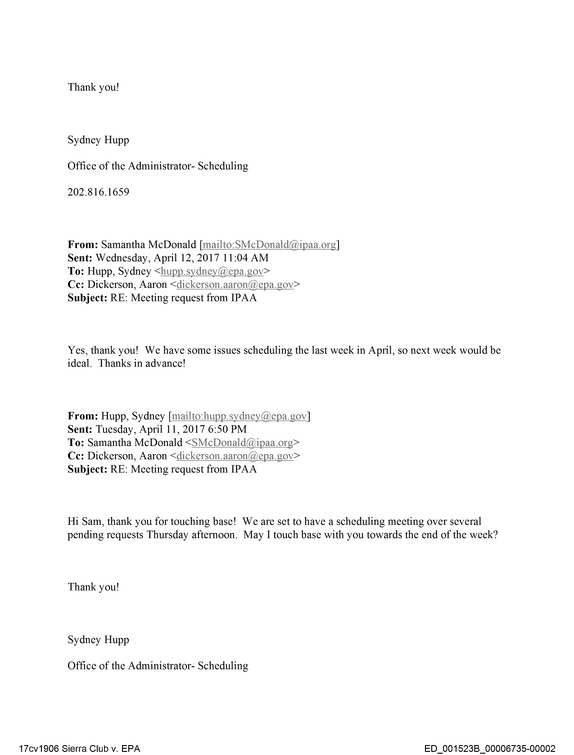 Thank you!

Sydney Hupp

Office of the Administrator- Scheduling

202.816.1659

From: Samantha McDonald [mailto:SMcDonald@ipaa.org]
Sent: Wednesday, April 12, 2017 11:04 AM
To: Hupp, Sydney <hupp.sydney@epa.gov>
Cc: Dickerson, Aaron <dickerson.aaron@epa.gov>
Subject: RE: Meeting request from IPAA

Yes, thank you! We have some issues scheduling the last week in April, so next week would be ideal. Thanks in advance!

From: Hupp, Sydney [mailto:hupp.sydney@epa.gov]
Sent: Tuesday, April 11, 2017 6:50 PM
To: Samantha McDonald <SMcDonald@ipaa.org>
Cc: Dickerson, Aaron <dickerson.aaron@epa.gov>
Subject: RE: Meeting request from IPAA

Hi Sam, thank you for touching base! We are set to have a scheduling meeting over several pending requests Thursday afternoon. May I touch base with you towards the end of the week?

Thank you!

Sydney Hupp

Office of the Administrator- Scheduling

17cv1906 Sierra Club v. EPA ED_001523B_00006735-00002